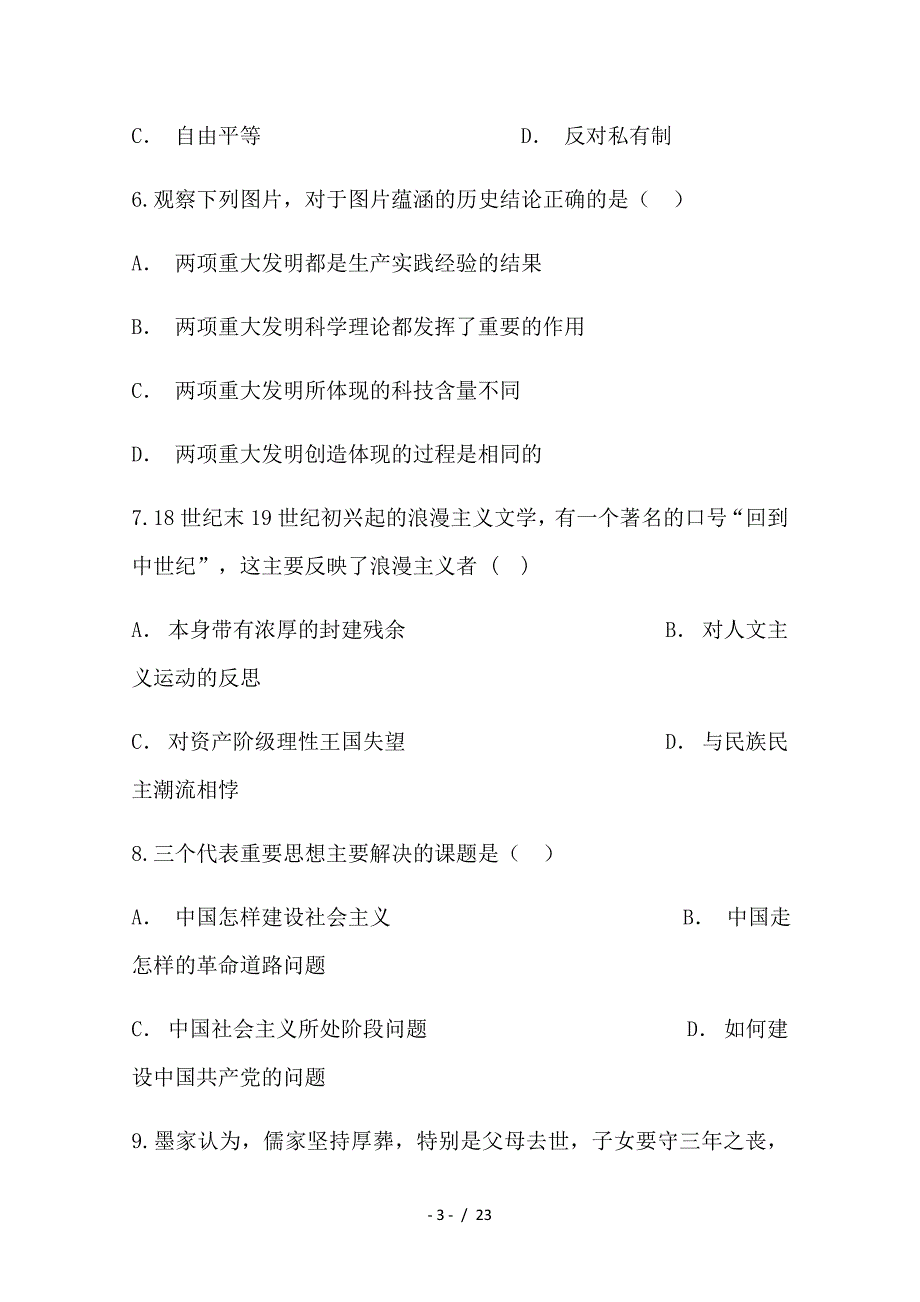 C. 自由平等　　　　　　D. 反对私有制

6.观察下列图片，对于图片蕴涵的历史结论正确的是（　）

A. 两项重大发明都是生产实践经验的结果

B. 两项重大发明科学理论都发挥了重要的作用

C. 两项重大发明所体现的科技含量不同

D. 两项重大发明创造体现的过程是相同的

7.18世纪末19世纪初兴起的浪漫主义文学，有一个著名的口号“回到中世纪”，这主要反映了浪漫主义者（　）

A. 本身带有浓厚的封建残余　　　　　　B. 对人文主义运动的反思

C. 对资产阶级理性王国失望　　　　　　D. 与民族民主潮流相悖

8.三个代表重要思想主要解决的课题是（　）

A. 中国怎样建设社会主义　　　　　　B. 中国走怎样的革命道路问题

C. 中国社会主义所处阶段问题　　　　　　D. 如何建设中国共产党的问题

9.墨家认为，儒家坚持厚葬，特别是父母去世，子女要守三年之丧，

- 3 - / 23